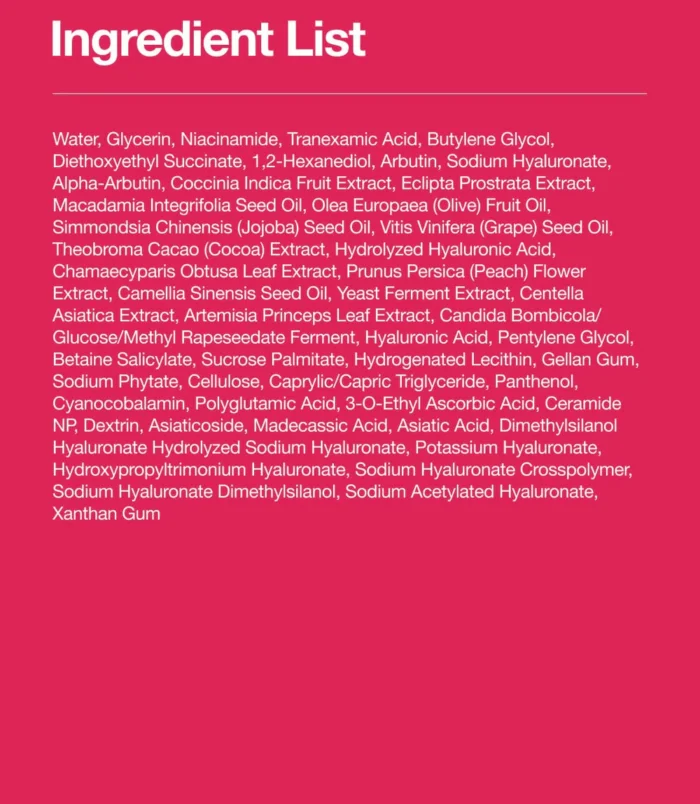 Ingredient List

Water, Glycerin, Niacinamide, Tranexamic Acid, Butylene Glycol, Diethoxyethyl Succinate, 1,2-Hexanediol, Arbutin, Sodium Hyaluronate, Alpha-Arbutin, Coccinia Indica Fruit Extract, Eclipta Prostrata Extract, Macadamia Integrifolia Seed Oil, Olea Europaea (Olive) Fruit Oil, Simmondsia Chinensis (Jojoba) Seed Oil, Vitis Vinifera (Grape) Seed Oil, Theobroma Cacao (Cocoa) Extract, Hydrolyzed Hyaluronic Acid, Chamaecyparis Obtusa Leaf Extract, Prunus Persica (Peach) Flower Extract, Camellia Sinensis Seed Oil, Yeast Ferment Extract, Centella Asiatica Extract, Artemisia Princeps Leaf Extract, Candida Bombicola/ Glucose/Methyl Rapeseedate Ferment, Hyaluronic Acid, Pentylene Glycol, Betaine Salicylate, Sucrose Palmitate, Hydrogenated Lecithin, Gellan Gum, Sodium Phytate, Cellulose, Caprylic/Capric Triglyceride, Panthenol, Cyanocobalamin, Polyglutamic Acid, 3-O-Ethyl Ascorbic Acid, Ceramide NP, Dextrin, Asiaticoside, Madecassic Acid, Asiatic Acid, Dimethylsilanol Hyaluronate Hydrolyzed Sodium Hyaluronate, Potassium Hyaluronate, Hydroxypropyltrimonium Hyaluronate, Sodium Hyaluronate Crosspolymer, Sodium Hyaluronate Dimethylsilanol, Sodium Acetylated Hyaluronate, Xanthan Gum